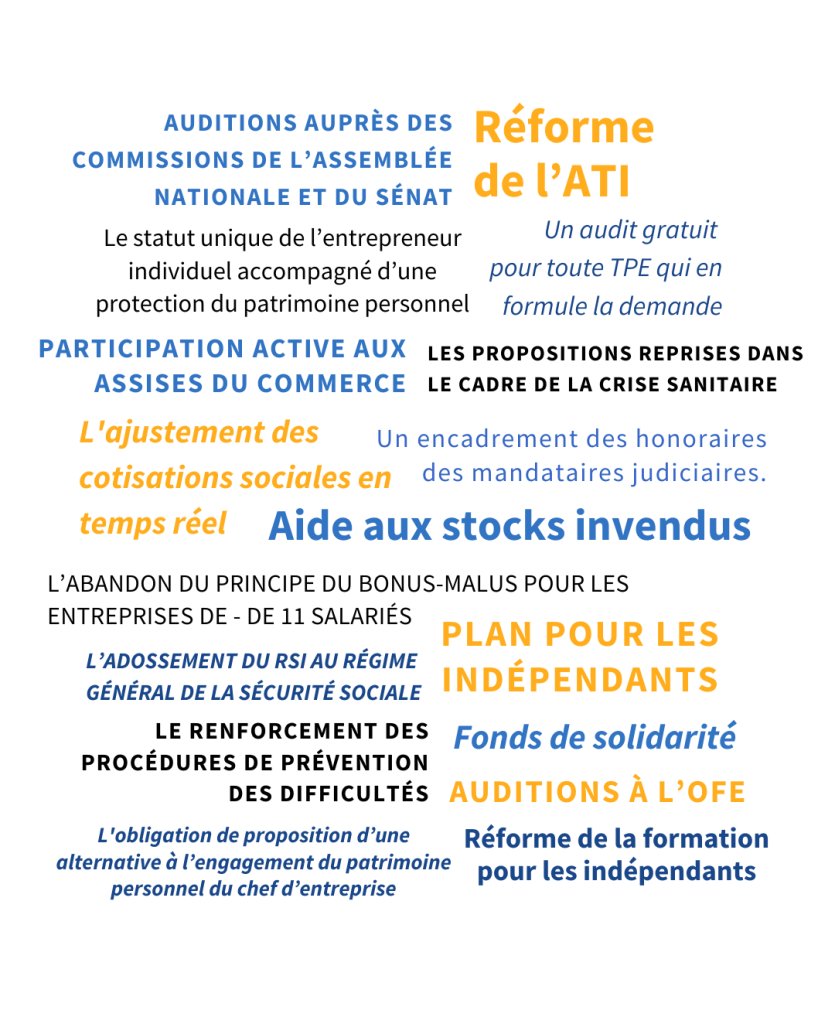 AUDITIONS AUPRÈS DES COMMISSIONS DE L'ASSEMBLÉE NATIONALE ET DU SÉNAT

Réforme de l'ATI

Le statut unique de l'entrepreneur individuel accompagné d'une protection du patrimoine personnel

Un audit gratuit pour toute TPE qui en formule la demande

PARTICIPATION ACTIVE AUX ASSISES DU COMMERCE

LES PROPOSITIONS REPRISES DANS LE CADRE DE LA CRISE SANITAIRE

L'ajustement des cotisations sociales en temps réel

Un encadrement des honoraires des mandataires judiciaires.

Aide aux stocks invendus

L'ABANDON DU PRINCIPE DU BONUS-MALUS POUR LES ENTREPRISES DE - DE 11 SALARIÉS

L'ADOSSEMENT DU RSI AU RÉGIME GÉNÉRAL DE LA SÉCURITÉ SOCIALE

PLAN POUR LES INDÉPENDANTS

LE RENFORCEMENT DES PROCÉDURES DE PRÉVENTION DES DIFFICULTÉS

Fonds de solidarité

AUDITIONS À L'OFE

L'obligation de proposition d'une alternative à l'engagement du patrimoine personnel du chef d'entreprise

Réforme de la formation pour les indépendants